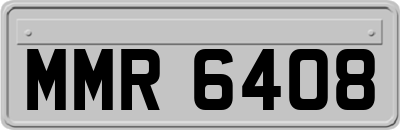 MMR 6408